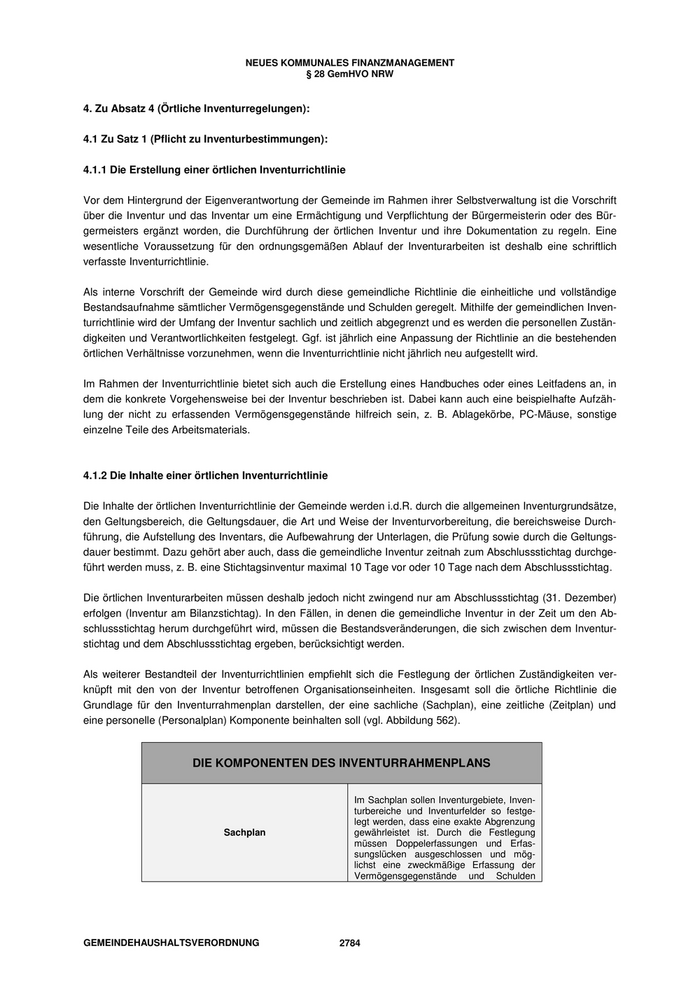 NEUES KOMMUNALES FINANZMANAGEMENT
§ 28 GemHVO NRW

4. Zu Absatz 4 (Örtliche Inventurregelungen):

4.1 Zu Satz 1 (Pflicht zu Inventurbestimmungen):

4.1.1 Die Erstellung einer örtlichen Inventurrichtlinie

Vor dem Hintergrund der Eigenverantwortung der Gemeinde im Rahmen ihrer Selbstverwaltung ist die Vorschrift über die Inventur und das Inventar um eine Ermächtigung und Verpflichtung der Bürgermeisterin oder des Bürgermeisters ergänzt worden, die Durchführung der örtlichen Inventur und ihre Dokumentation zu regeln. Eine wesentliche Voraussetzung für den ordnungsgemäßen Ablauf der Inventurarbeiten ist deshalb eine schriftlich verfasste Inventurrichtlinie.

Als interne Vorschrift der Gemeinde wird durch diese gemeindliche Richtlinie die einheitliche und vollständige Bestandsaufnahme sämtlicher Vermögensgegenstände und Schulden geregelt. Mithilfe der gemeindlichen Inventurrichtlinie wird der Umfang der Inventur sachlich und zeitlich abgegrenzt und es werden die personellen Zuständigkeiten und Verantwortlichkeiten festgelegt. Ggf. ist jährlich eine Anpassung der Richtlinie an die bestehenden örtlichen Verhältnisse vorzunehmen, wenn die Inventurrichtlinie nicht jährlich neu aufgestellt wird.

Im Rahmen der Inventurrichtlinie bietet sich auch die Erstellung eines Handbuches oder eines Leitfadens an, in dem die konkrete Vorgehensweise bei der Inventur beschrieben ist. Dabei kann auch eine beispielhafte Aufzählung der nicht zu erfassenden Vermögensgegenstände hilfreich sein, z. B. Ablagekörbe, PC-Mäuse, sonstige einzelne Teile des Arbeitsmaterials.

4.1.2 Die Inhalte einer örtlichen Inventurrichtlinie

Die Inhalte der örtlichen Inventurrichtlinie der Gemeinde werden i.d.R. durch die allgemeinen Inventurgrundsätze, den Geltungsbereich, die Geltungsdauer, die Art und Weise der Inventurvorbereitung, die bereichsweise Durchführung, die Aufstellung des Inventars, die Aufbewahrung der Unterlagen, die Prüfung sowie durch die Geltungsdauer bestimmt. Dazu gehört aber auch, dass die gemeindliche Inventur zeitnah zum Abschlussstichtag durchgeführt werden muss, z. B. eine Stichtagsinventur maximal 10 Tage vor oder 10 Tage nach dem Abschlussstichtag.

Die örtlichen Inventurarbeiten müssen deshalb jedoch nicht zwingend nur am Abschlussstichtag (31. Dezember) erfolgen (Inventur am Bilanzstichtag). In den Fällen, in denen die gemeindliche Inventur in der Zeit um den Abschlussstichtag herum durchgeführt wird, müssen die Bestandsveränderungen, die sich zwischen dem Inventurstichtag und dem Abschlussstichtag ergeben, berücksichtigt werden.

Als weiterer Bestandteil der Inventurrichtlinien empfiehlt sich die Festlegung der örtlichen Zuständigkeiten verknüpft mit den von der Inventur betroffenen Organisationseinheiten. Insgesamt soll die örtliche Richtlinie die Grundlage für den Inventurrahmenplan darstellen, der eine sachliche (Sachplan), eine zeitliche (Zeitplan) und eine personelle (Personalplan) Komponente beinhalten soll (vgl. Abbildung 562).

| DIE KOMPONENTEN DES INVENTURRAHMENPLANS | |
|---|---|
| Sachplan | Im Sachplan sollen Inventurgebiete, Inventurbereiche und Inventurfelder so festgelegt werden, dass eine exakte Abgrenzung gewährleistet ist. Durch die Festlegung müssen Doppelerfassungen und Erfassungslücken ausgeschlossen und möglichst eine zweckmäßige Erfassung der Vermögensgegenstände und Schulden |

GEMEINDEHAUSHALTSVERORDNUNG 2784